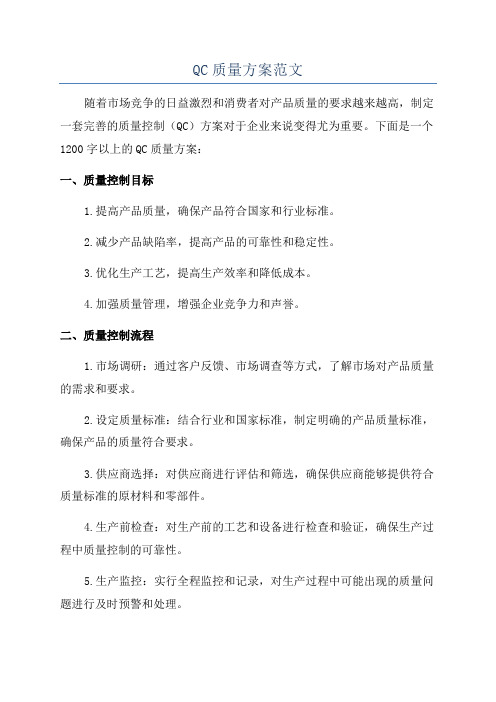 QC质量方案范文

随着市场竞争的日益激烈和消费者对产品质量的要求越来越高，制定一套完善的质量控制（QC）方案对于企业来说变得尤为重要。下面是一个1200字以上的QC质量方案：

一、质量控制目标

1.提高产品质量，确保产品符合国家和行业标准。

2.减少产品缺陷率，提高产品的可靠性和稳定性。

3.优化生产工艺，提高生产效率和降低成本。

4.加强质量管理，增强企业竞争力和声誉。

二、质量控制流程

1.市场调研：通过客户反馈、市场调查等方式，了解市场对产品质量的需求和要求。

2.设定质量标准：结合行业和国家标准，制定明确的产品质量标准，确保产品的质量符合要求。

3.供应商选择：对供应商进行评估和筛选，确保供应商能够提供符合质量标准的原材料和零部件。

4.生产前检查：对生产前的工艺和设备进行检查和验证，确保生产过程中质量控制的可靠性。

5.生产监控：实行全程监控和记录，对生产过程中可能出现的质量问题进行及时预警和处理。